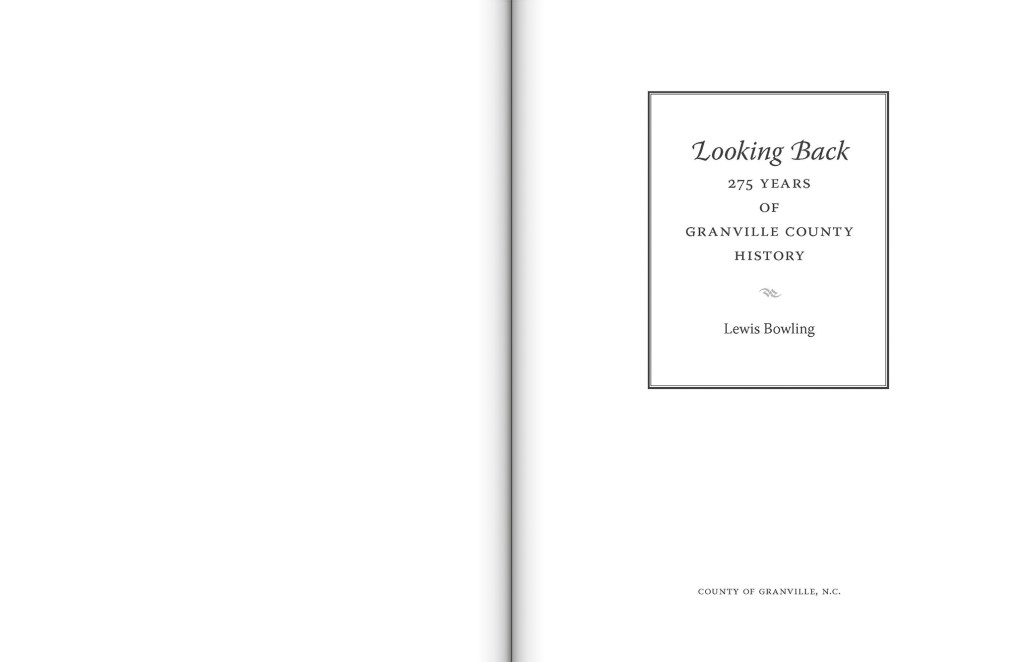 Looking Back

275 YEARS
OF
GRANVILLE COUNTY
HISTORY

Lewis Bowling

COUNTY OF GRANVILLE, N.C.